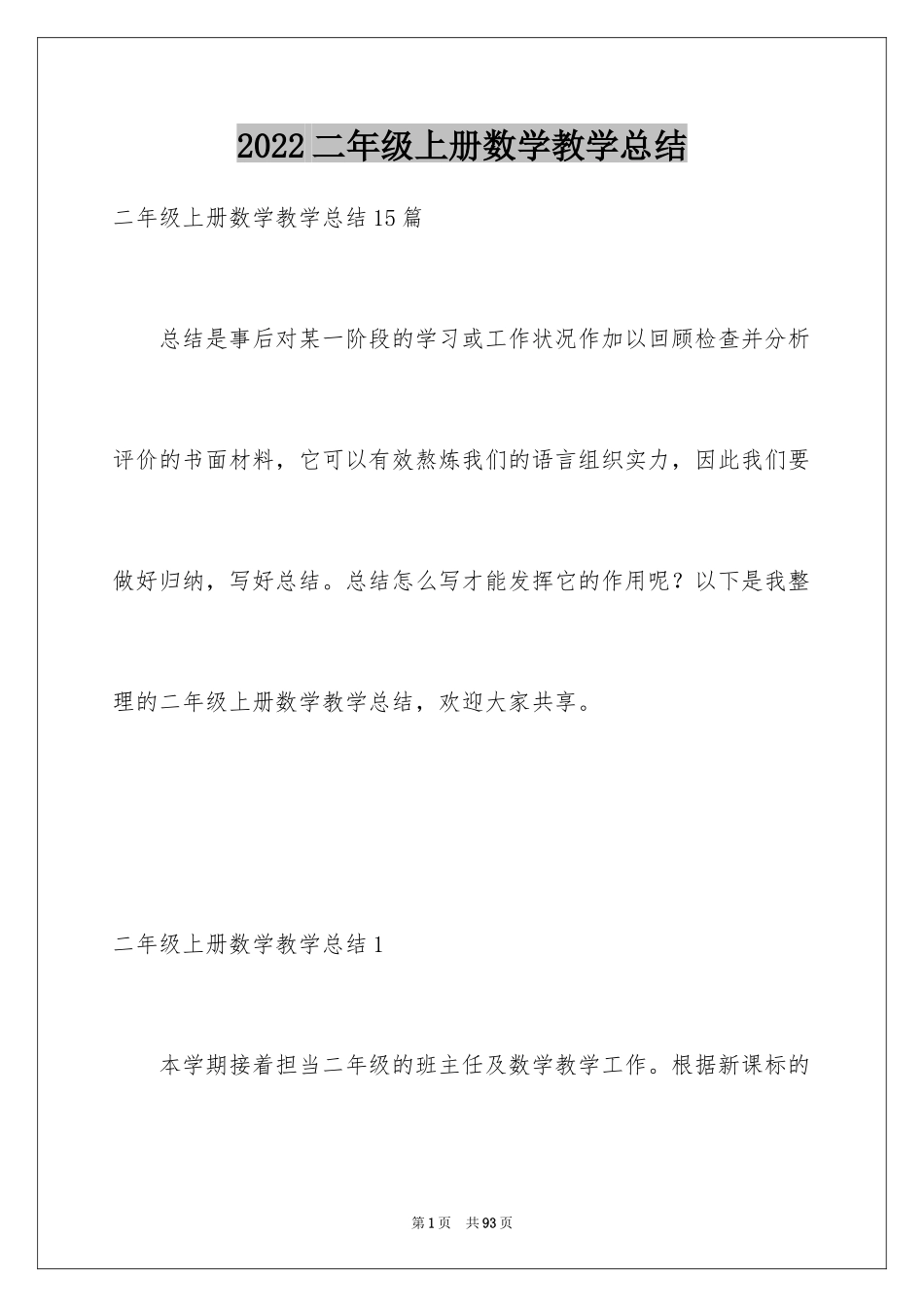 2022二年级上册数学教学总结

二年级上册数学教学总结15篇

总结是事后对某一阶段的学习或工作状况作加以回顾检查并分析评价的书面材料，它可以有效熬炼我们的语言组织实力，因此我们要做好归纳，写好总结。总结怎么写才能发挥它的作用呢？以下是我整理的二年级上册数学教学总结，欢迎大家共享。

二年级上册数学教学总结1

本学期接着担当二年级的班主任及数学教学工作。根据新课标的

第1页 共93页